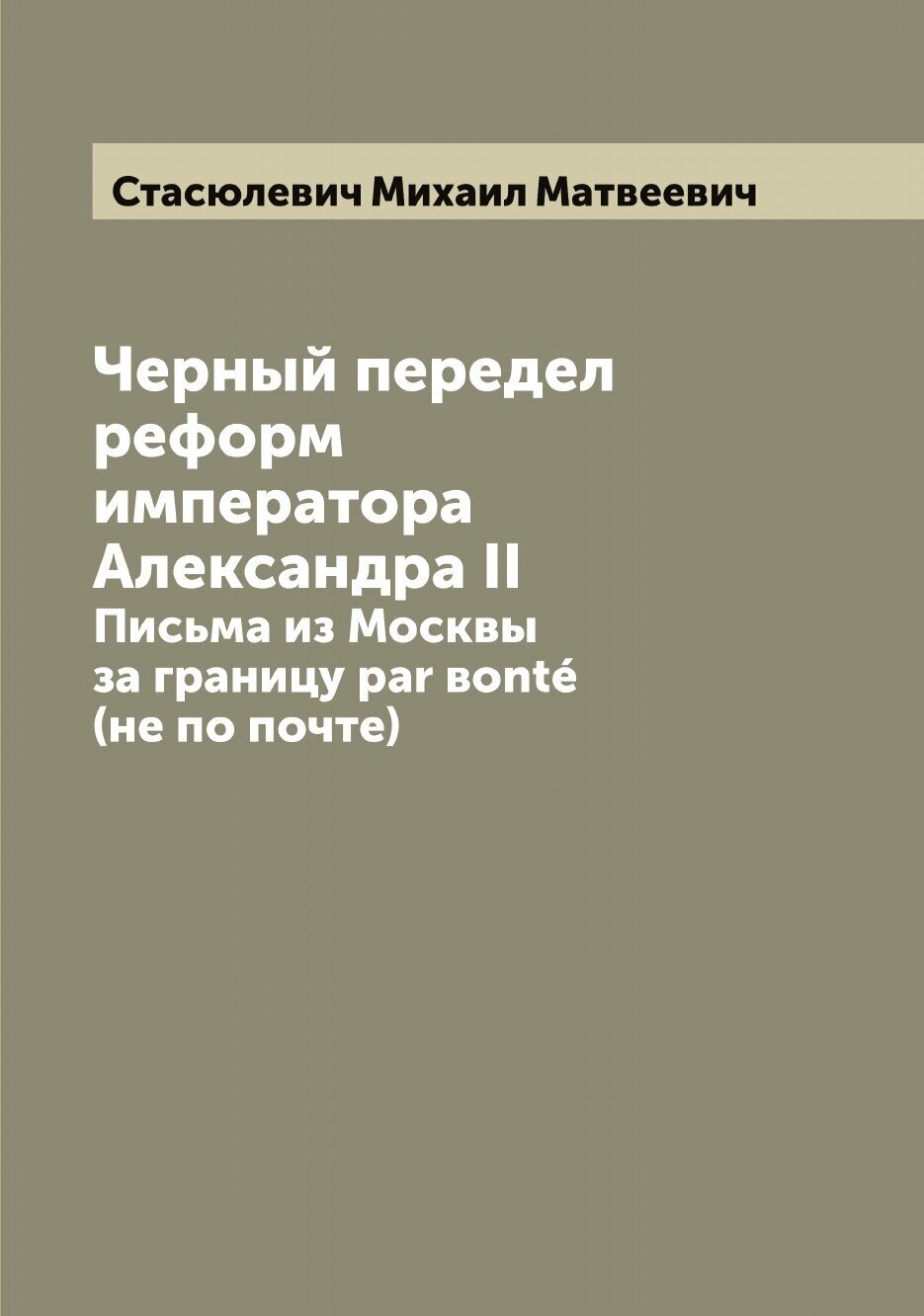 Стасюлевич Михаил Матвеевич

Черный передел реформ императора Александра II
Письма из Москвы за границу par bonté (не по почте)